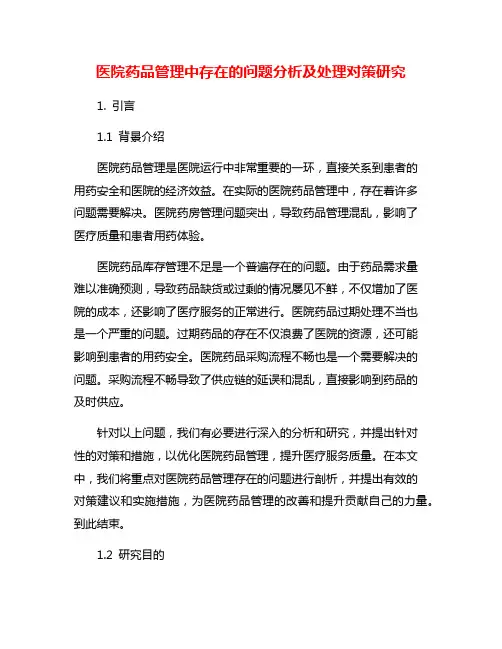 医院药品管理中存在的问题分析及处理对策研究

1. 引言

1.1 背景介绍

医院药品管理是医院运行中非常重要的一环，直接关系到患者的用药安全和医院的经济效益。在实际的医院药品管理中，存在着许多问题需要解决。医院药房管理问题突出，导致药品管理混乱，影响了医疗质量和患者用药体验。

医院药品库存管理不足是一个普遍存在的问题。由于药品需求量难以准确预测，导致药品缺货或过剩的情况屡见不鲜，不仅增加了医院的成本，还影响了医疗服务的正常进行。医院药品过期处理不当也是一个严重的问题。过期药品的存在不仅浪费了医院的资源，还可能影响到患者的用药安全。医院药品采购流程不畅也是一个需要解决的问题。采购流程不畅导致了供应链的延误和混乱，直接影响到药品的及时供应。

针对以上问题，我们有必要进行深入的分析和研究，并提出针对性的对策和措施，以优化医院药品管理，提升医疗服务质量。在本文中，我们将重点对医院药品管理存在的问题进行剖析，并提出有效的对策建议和实施措施，为医院药品管理的改善和提升贡献自己的力量。到此结束。

1.2 研究目的